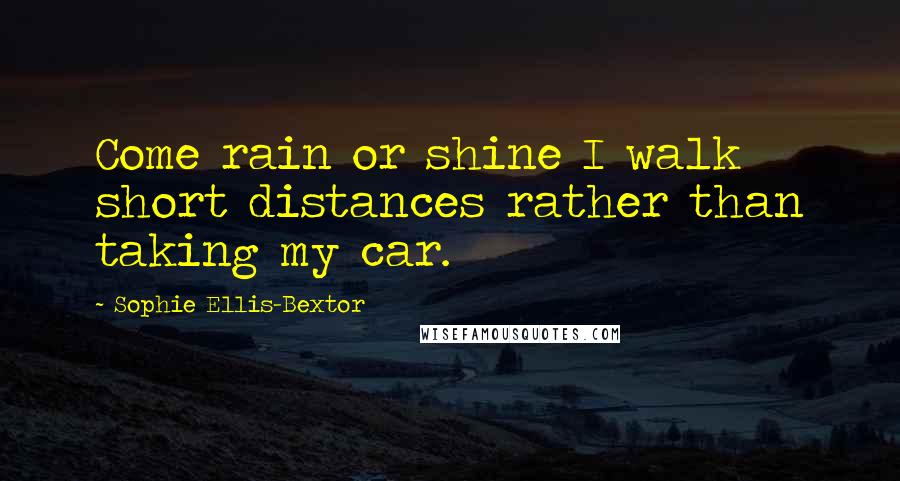 Come rain or shine I walk short distances rather than taking my car.

- Sophie Ellis-Bextor

WISEFAMOUSQUOTES.COM